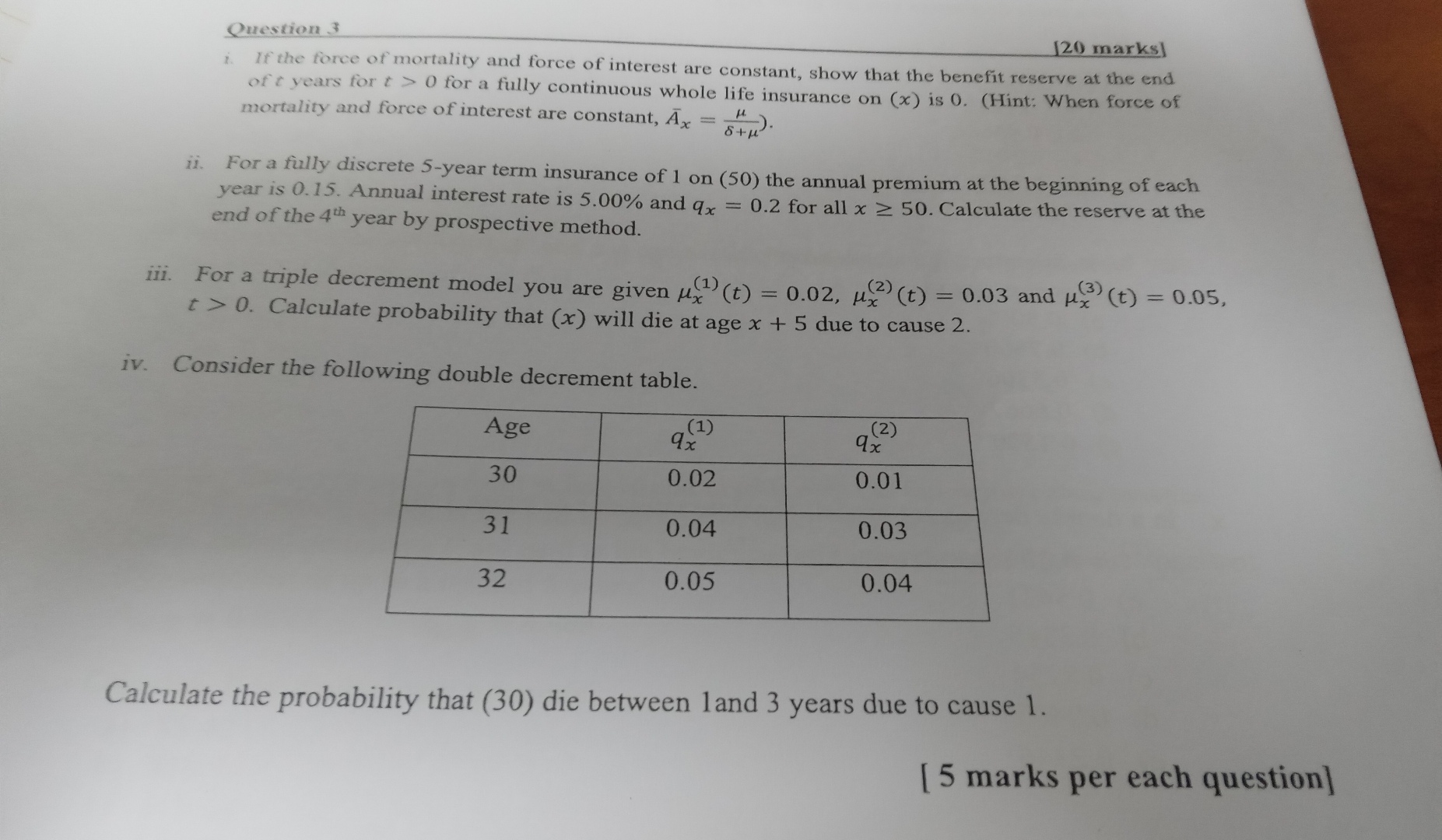 Question 3

[20 marks]

i. If the force of mortality and force of interest are constant, show that the benefit reserve at the end of $t$ years for $t > 0$ for a fully continuous whole life insurance on $(x)$ is 0. (Hint: When force of mortality and force of interest are constant, $\bar{A}_x = \frac{\mu}{\delta+\mu}$).

ii. For a fully discrete 5-year term insurance of 1 on (50) the annual premium at the beginning of each year is 0.15. Annual interest rate is 5.00% and $q_x = 0.2$ for all $x \geq 50$. Calculate the reserve at the end of the $4^{th}$ year by prospective method.

iii. For a triple decrement model you are given $\mu_x^{(1)}(t) = 0.02$, $\mu_x^{(2)}(t) = 0.03$ and $\mu_x^{(3)}(t) = 0.05$, $t > 0$. Calculate probability that $(x)$ will die at age $x + 5$ due to cause 2.

iv. Consider the following double decrement table.

| Age | $q_x^{(1)}$ | $q_x^{(2)}$ |
|---|---|---|
| 30 | 0.02 | 0.01 |
| 31 | 0.04 | 0.03 |
| 32 | 0.05 | 0.04 |

Calculate the probability that (30) die between 1and 3 years due to cause 1.

[ 5 marks per each question]